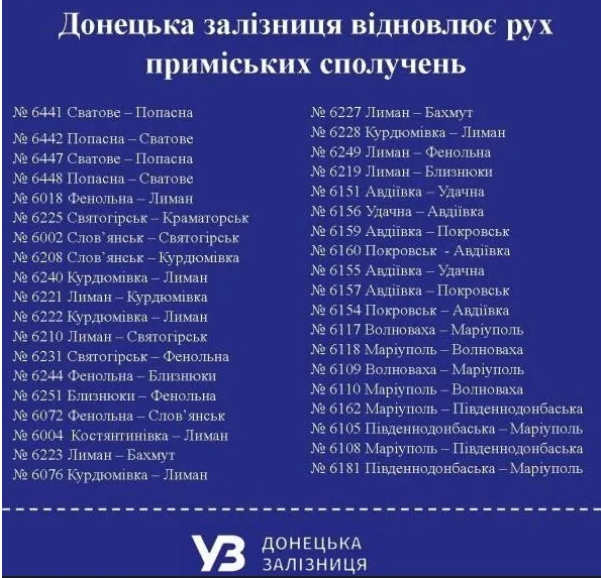 Донецька залізниця відновлює рух приміських сполучень

№ 6441 Сватове – Попасна
№ 6442 Попасна – Сватове
№ 6447 Сватове – Попасна
№ 6448 Попасна – Сватове
№ 6018 Фенольна – Лиман
№ 6225 Святогірськ – Краматорськ
№ 6002 Слов'янськ – Святогірськ
№ 6208 Слов'янськ – Курдюмівка
№ 6240 Курдюмівка – Лиман
№ 6221 Лиман – Курдюмівка
№ 6222 Курдюмівка – Лиман
№ 6210 Лиман – Святогірськ
№ 6231 Святогірськ – Фенольна
№ 6244 Фенольна – Близнюки
№ 6251 Близнюки – Фенольна
№ 6072 Фенольна – Слов'янськ
№ 6004 Костянтинівка – Лиман
№ 6223 Лиман – Бахмут
№ 6076 Курдюмівка – Лиман

№ 6227 Лиман – Бахмут
№ 6228 Курдюмівка – Лиман
№ 6249 Лиман – Фенольна
№ 6219 Лиман – Близнюки
№ 6151 Авдіївка – Удачна
№ 6156 Удачна – Авдіївка
№ 6159 Авдіївка – Покровськ
№ 6160 Покровськ - Авдіївка
№ 6155 Авдіївка – Удачна
№ 6157 Авдіївка – Покровськ
№ 6154 Покровськ – Авдіївка
№ 6117 Волноваха – Маріуполь
№ 6118 Маріуполь – Волноваха
№ 6109 Волноваха – Маріуполь
№ 6110 Маріуполь – Волноваха
№ 6162 Маріуполь – Південнодонбаська
№ 6105 Південнодонбаська – Маріуполь
№ 6108 Маріуполь – Південнодонбаська
№ 6181 Південнодонбаська – Маріуполь

УЗ ДОНЕЦЬКА ЗАЛІЗНИЦЯ